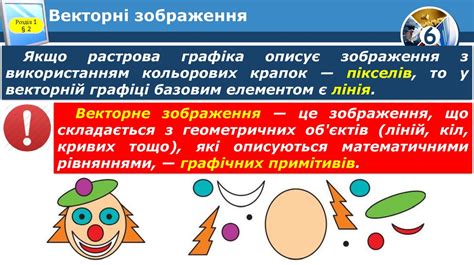 Розділ 1
§ 2

Векторні зображення

6

Якщо растрова графіка описує зображення з використанням кольорових крапок — пікселів, то у векторній графіці базовим елементом є лінія.

!

Векторне зображення — це зображення, що складається з геометричних об'єктів (ліній, кіл, кривих тощо), які описуються математичними рівняннями, — графічних примітивів.